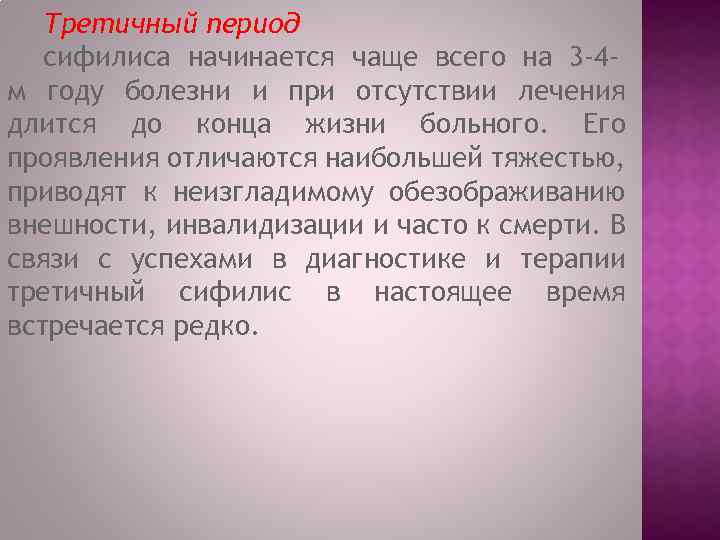 Третичный период

сифилиса начинается чаще всего на 3-4-м году болезни и при отсутствии лечения длится до конца жизни больного. Его проявления отличаются наибольшей тяжестью, приводят к неизгладимому обезображиванию внешности, инвалидизации и часто к смерти. В связи с успехами в диагностике и терапии третичный сифилис в настоящее время встречается редко.